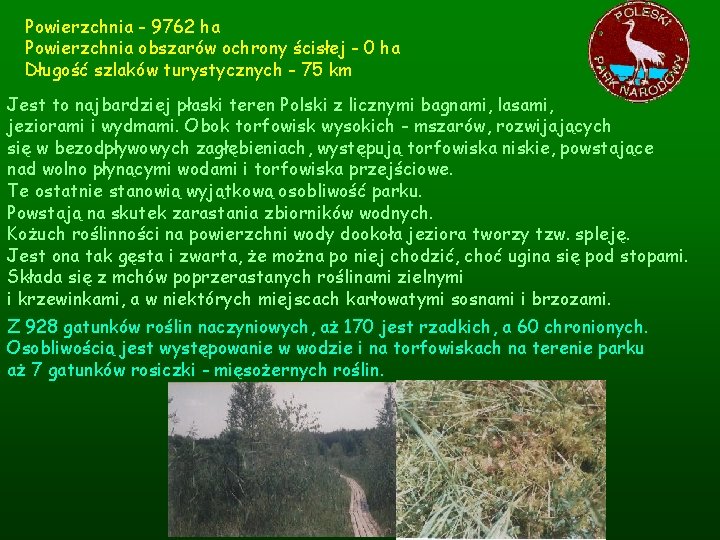 Powierzchnia - 9762 ha
Powierzchnia obszarów ochrony ścisłej - 0 ha
Długość szlaków turystycznych - 75 km

POLESKI PARK NARODOWY

Jest to najbardziej płaski teren Polski z licznymi bagnami, lasami, jeziorami i wydmami. Obok torfowisk wysokich - mszarów, rozwijających się w bezodpływowych zagłębieniach, występują torfowiska niskie, powstające nad wolno płynącymi wodami i torfowiska przejściowe.
Te ostatnie stanowią wyjątkową osobliwość parku.
Powstają na skutek zarastania zbiorników wodnych.
Kożuch roślinności na powierzchni wody dookoła jeziora tworzy tzw. spleję.
Jest ona tak gęsta i zwarta, że można po niej chodzić, choć ugina się pod stopami.
Składa się z mchów poprzerastanych roślinami zielnymi i krzewinkami, a w niektórych miejscach karłowatymi sosnami i brzozami.

Z 928 gatunków roślin naczyniowych, aż 170 jest rzadkich, a 60 chronionych.
Osobliwością jest występowanie w wodzie i na torfowiskach na terenie parku aż 7 gatunków rosiczki - mięsożernych roślin.